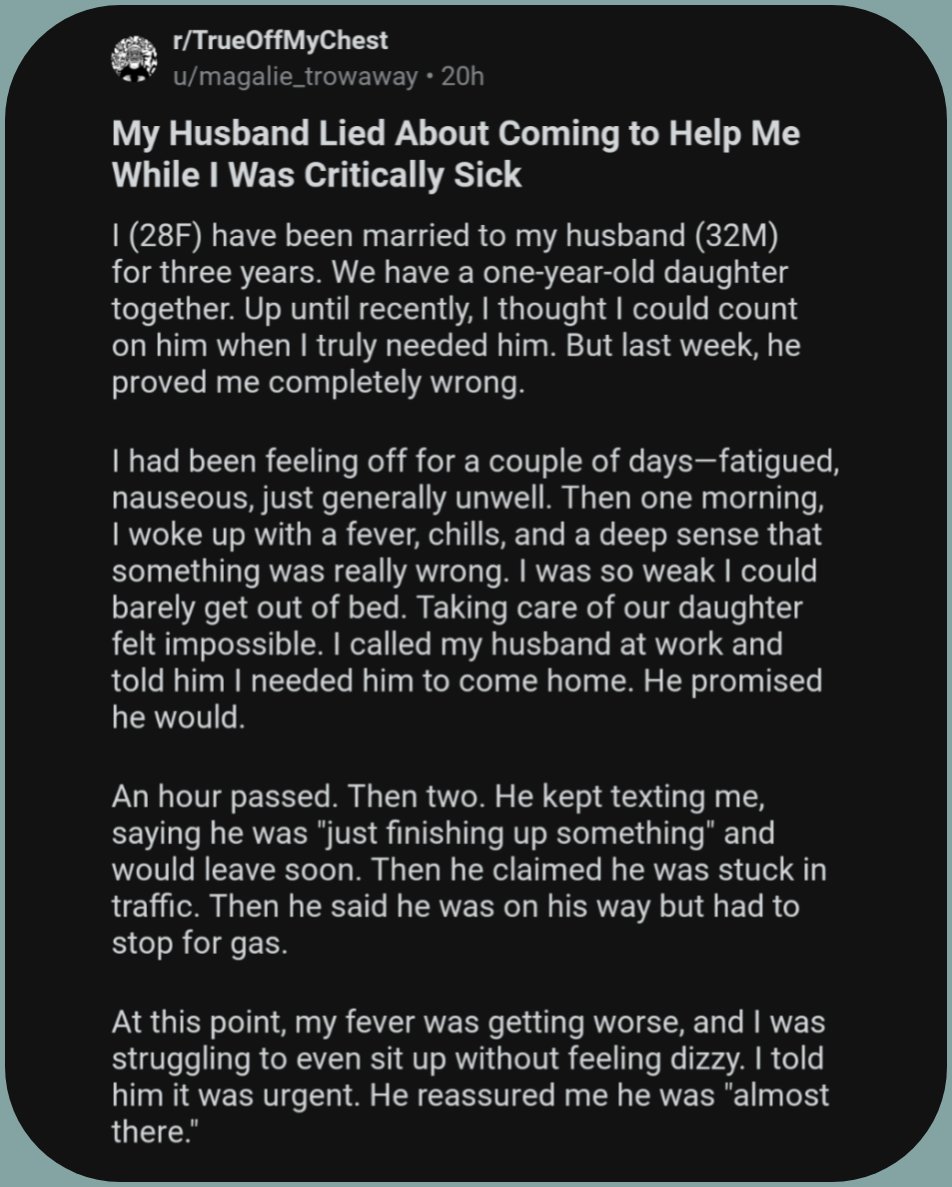 r/TrueOffMyChest
u/magalie_trowaway • 20h

My Husband Lied About Coming to Help Me While I Was Critically Sick

I (28F) have been married to my husband (32M) for three years. We have a one-year-old daughter together. Up until recently, I thought I could count on him when I truly needed him. But last week, he proved me completely wrong.

I had been feeling off for a couple of days—fatigued, nauseous, just generally unwell. Then one morning, I woke up with a fever, chills, and a deep sense that something was really wrong. I was so weak I could barely get out of bed. Taking care of our daughter felt impossible. I called my husband at work and told him I needed him to come home. He promised he would.

An hour passed. Then two. He kept texting me, saying he was "just finishing up something" and would leave soon. Then he claimed he was stuck in traffic. Then he said he was on his way but had to stop for gas.

At this point, my fever was getting worse, and I was struggling to even sit up without feeling dizzy. I told him it was urgent. He reassured me he was "almost there."